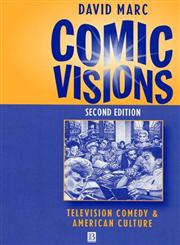 DAVID MARC

COMIC VISIONS

SECOND EDITION

TELEVISION COMEDY & AMERICAN CULTURE

B